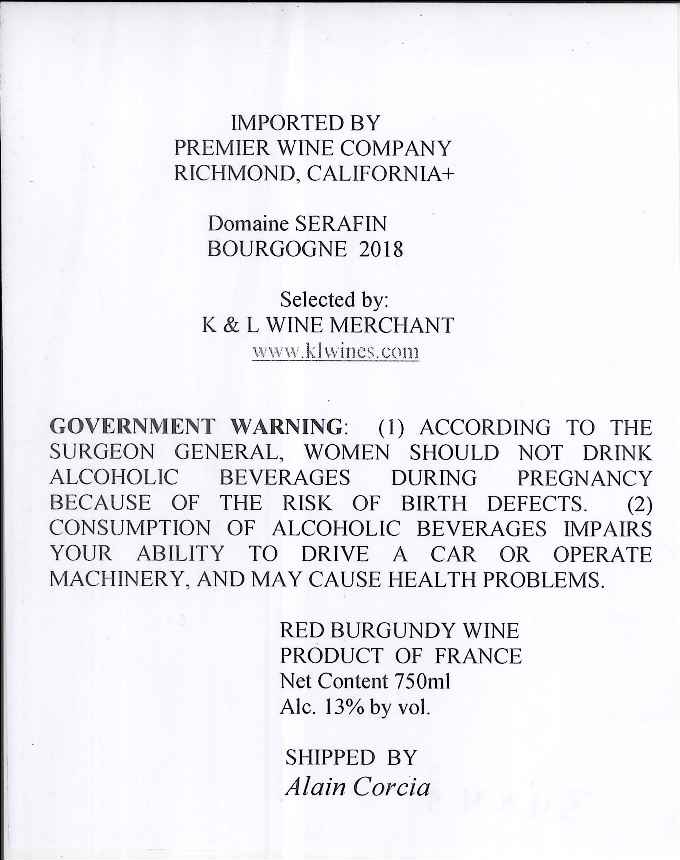 IMPORTED BY
PREMIER WINE COMPANY
RICHMOND, CALIFORNIA+

Domaine SERAFIN
BOURGOGNE 2018

Selected by:
K & L WINE MERCHANT
www.klwines.com

GOVERNMENT WARNING: (1) ACCORDING TO THE SURGEON GENERAL, WOMEN SHOULD NOT DRINK ALCOHOLIC BEVERAGES DURING PREGNANCY BECAUSE OF THE RISK OF BIRTH DEFECTS. (2) CONSUMPTION OF ALCOHOLIC BEVERAGES IMPAIRS YOUR ABILITY TO DRIVE A CAR OR OPERATE MACHINERY, AND MAY CAUSE HEALTH PROBLEMS.

RED BURGUNDY WINE
PRODUCT OF FRANCE
Net Content 750ml
Alc. 13% by vol.

SHIPPED BY
Alain Corcia